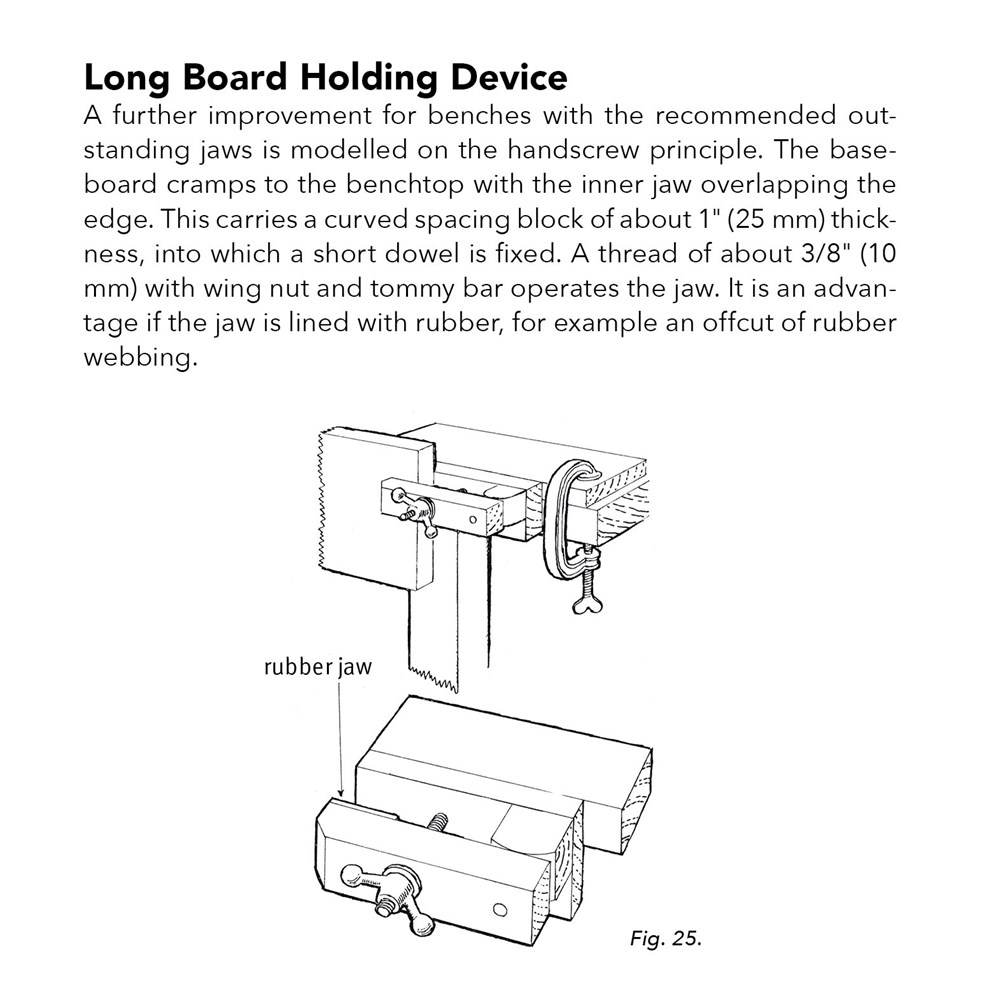 Long Board Holding Device

A further improvement for benches with the recommended outstanding jaws is modelled on the handscrew principle. The baseboard cramps to the benchtop with the inner jaw overlapping the edge. This carries a curved spacing block of about 1" (25 mm) thickness, into which a short dowel is fixed. A thread of about 3/8" (10 mm) with wing nut and tommy bar operates the jaw. It is an advantage if the jaw is lined with rubber, for example an offcut of rubber webbing.

rubber jaw

Fig. 25.